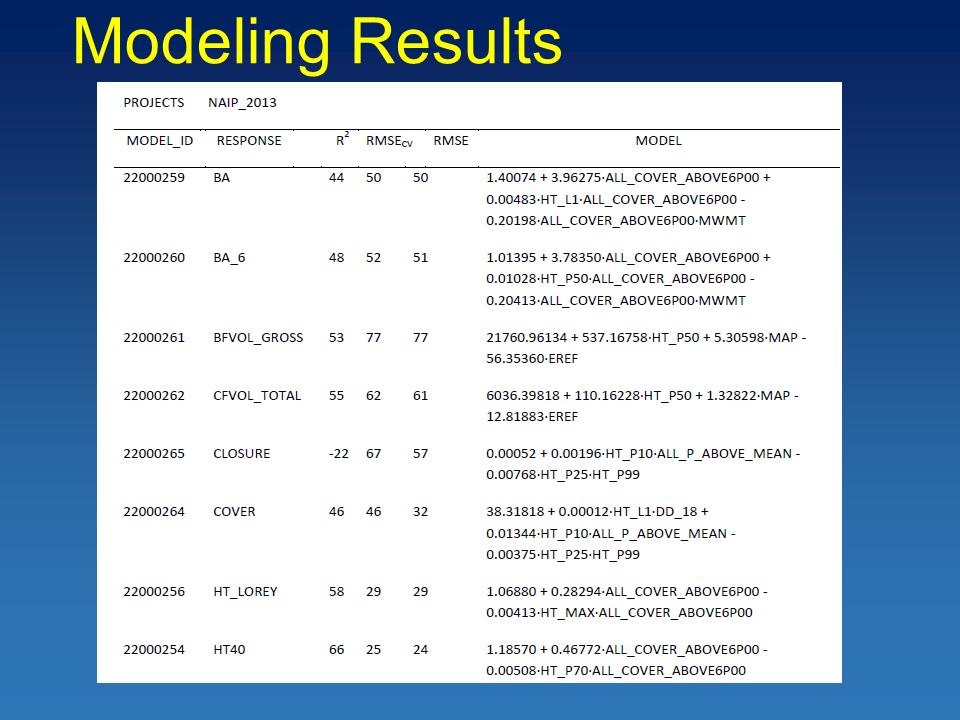 Modeling Results

PROJECTS NAIP_2013

| MODEL_ID | RESPONSE | $R^2$ | $RMSE_{CV}$ | RMSE | MODEL |
|---|---|---|---|---|---|
| 22000259 | BA | 44 | 50 | 50 | 1.40074 + 3.96275·ALL_COVER_ABOVE6P00 + 0.00483·HT_L1·ALL_COVER_ABOVE6P00 - 0.20198·ALL_COVER_ABOVE6P00·MWMT |
| 22000260 | BA_6 | 48 | 52 | 51 | 1.01395 + 3.78350·ALL_COVER_ABOVE6P00 + 0.01028·HT_P50·ALL_COVER_ABOVE6P00 - 0.20413·ALL_COVER_ABOVE6P00·MWMT |
| 22000261 | BFVOL_GROSS | 53 | 77 | 77 | 21760.96134 + 537.16758·HT_P50 + 5.30598·MAP - 56.35360·EREF |
| 22000262 | CFVOL_TOTAL | 55 | 62 | 61 | 6036.39818 + 110.16228·HT_P50 + 1.32822·MAP - 12.81883·EREF |
| 22000265 | CLOSURE | -22 | 67 | 57 | 0.00052 + 0.00196·HT_P10·ALL_P_ABOVE_MEAN - 0.00768·HT_P25·HT_P99 |
| 22000264 | COVER | 46 | 46 | 32 | 38.31818 + 0.00012·HT_L1·DD_18 + 0.01344·HT_P10·ALL_P_ABOVE_MEAN - 0.00375·HT_P25·HT_P99 |
| 22000256 | HT_LOREY | 58 | 29 | 29 | 1.06880 + 0.28294·ALL_COVER_ABOVE6P00 - 0.00413·HT_MAX·ALL_COVER_ABOVE6P00 |
| 22000254 | HT40 | 66 | 25 | 24 | 1.18570 + 0.46772·ALL_COVER_ABOVE6P00 - 0.00508·HT_P70·ALL_COVER_ABOVE6P00 |